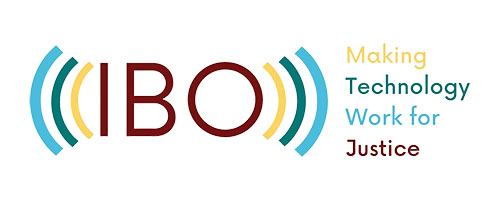 IBO

Making
Technology
Work for
Justice